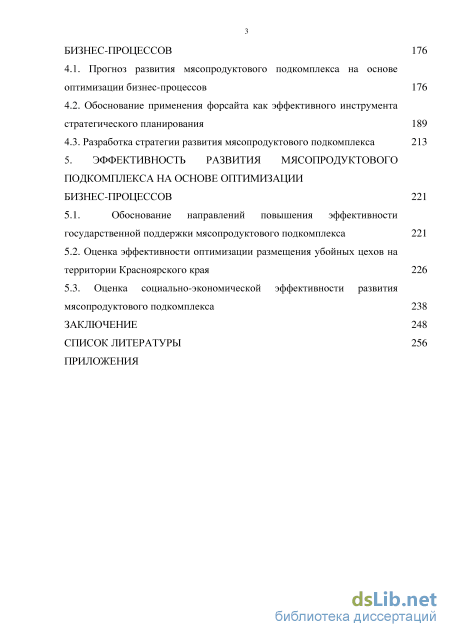 3

БИЗНЕС-ПРОЦЕССОВ 176

4.1. Прогноз развития мясопродуктового подкомплекса на основе оптимизации бизнес-процессов 176

4.2. Обоснование применения форсайта как эффективного инструмента стратегического планирования 189

4.3. Разработка стратегии развития мясопродуктового подкомплекса 213

5. ЭФФЕКТИВНОСТЬ РАЗВИТИЯ МЯСОПРОДУКТОВОГО ПОДКОМПЛЕКСА НА ОСНОВЕ ОПТИМИЗАЦИИ БИЗНЕС-ПРОЦЕССОВ 221

5.1. Обоснование направлений повышения эффективности государственной поддержки мясопродуктового подкомплекса 221

5.2. Оценка эффективности оптимизации размещения убойных цехов на территории Красноярского края 226

5.3. Оценка социально-экономической эффективности развития мясопродуктового подкомплекса 238

ЗАКЛЮЧЕНИЕ 248

СПИСОК ЛИТЕРАТУРЫ 256

ПРИЛОЖЕНИЯ

dsLib.net
библиотека диссертаций